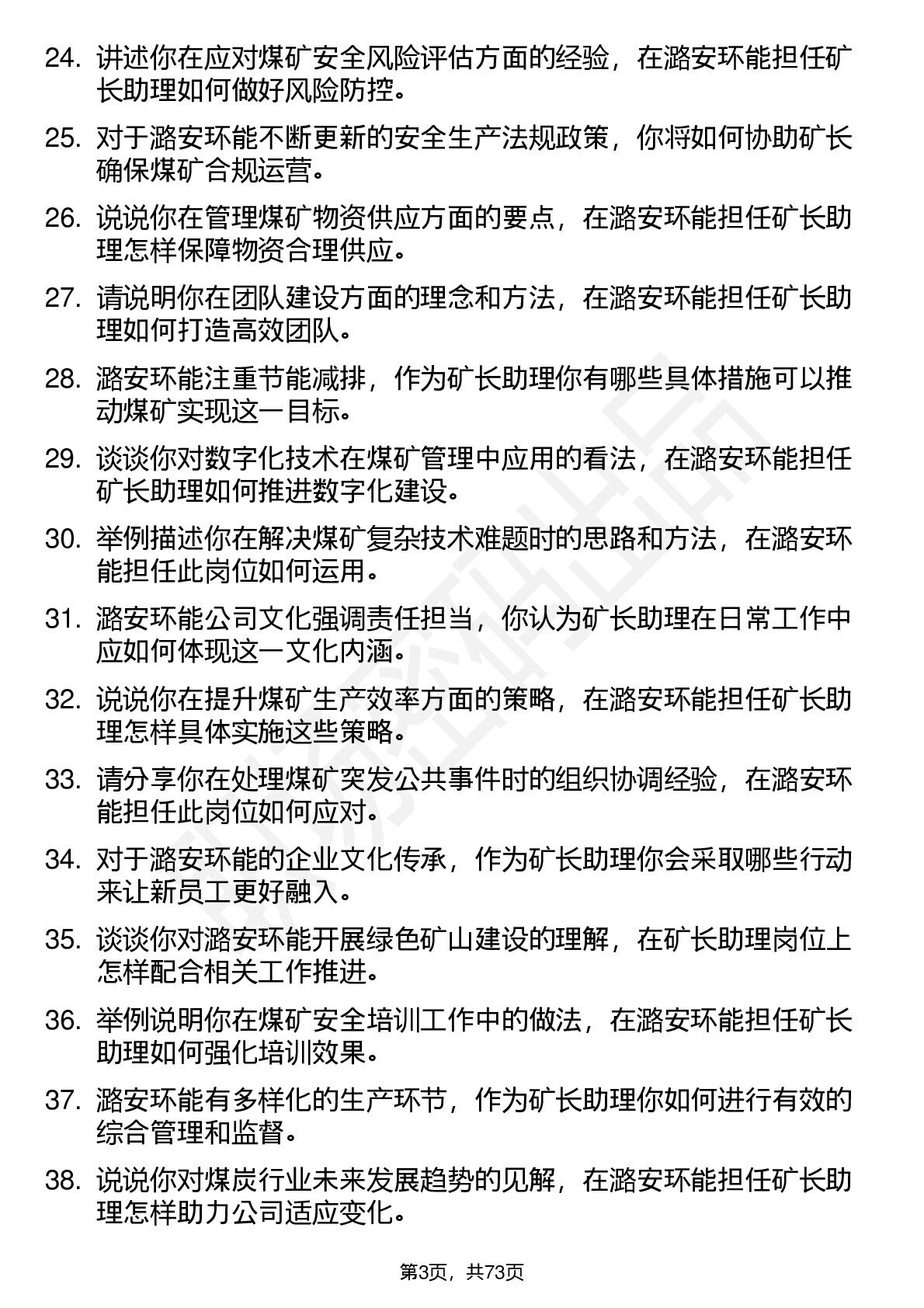 24. 讲述你在应对煤矿安全风险评估方面的经验，在潞安环能担任矿长助理如何做好风险防控。

25. 对于潞安环能不断更新的安全生产法规政策，你将如何协助矿长确保煤矿合规运营。

26. 说说你在管理煤矿物资供应方面的要点，在潞安环能担任矿长助理怎样保障物资合理供应。

27. 请说明你在团队建设方面的理念和方法，在潞安环能担任矿长助理如何打造高效团队。

28. 潞安环能注重节能减排，作为矿长助理你有哪些具体措施可以推动煤矿实现这一目标。

29. 谈谈你对数字化技术在煤矿管理中应用的看法，在潞安环能担任矿长助理如何推进数字化建设。

30. 举例描述你在解决煤矿复杂技术难题时的思路和方法，在潞安环能担任此岗位如何运用。

31. 潞安环能公司文化强调责任担当，你认为矿长助理在日常工作中应如何体现这一文化内涵。

32. 说说你在提升煤矿生产效率方面的策略，在潞安环能担任矿长助理怎样具体实施这些策略。

33. 请分享你在处理煤矿突发公共事件时的组织协调经验，在潞安环能担任此岗位如何应对。

34. 对于潞安环能的企业文化传承，作为矿长助理你会采取哪些行动来让新员工更好融入。

35. 谈谈你对潞安环能开展绿色矿山建设的理解，在矿长助理岗位上怎样配合相关工作推进。

36. 举例说明你在煤矿安全培训工作中的做法，在潞安环能担任矿长助理如何强化培训效果。

37. 潞安环能有多样化的生产环节，作为矿长助理你如何进行有效的综合管理和监督。

38. 说说你对煤炭行业未来发展趋势的见解，在潞安环能担任矿长助理怎样助力公司适应变化。

第3页，共73页